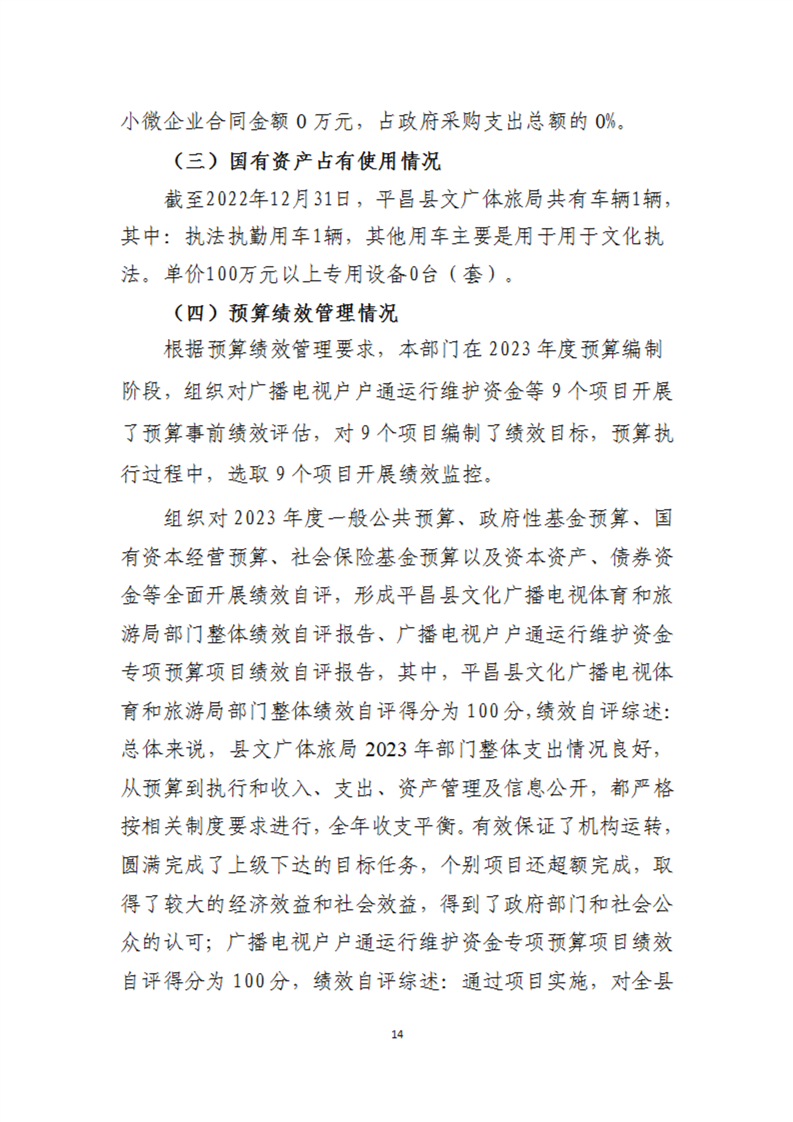 小微企业合同金额 0 万元，占政府采购支出总额的 0%。

（三）国有资产占有使用情况

截至2022年12月31日，平昌县文广体旅局共有车辆1辆，其中：执法执勤用车1辆，其他用车主要是用于用于文化执法。单价100万元以上专用设备0台（套）。

（四）预算绩效管理情况

根据预算绩效管理要求，本部门在 2023 年度预算编制阶段，组织对广播电视户户通运行维护资金等 9 个项目开展了预算事前绩效评估，对 9 个项目编制了绩效目标，预算执行过程中，选取 9 个项目开展绩效监控。

组织对 2023 年度一般公共预算、政府性基金预算、国有资本经营预算、社会保险基金预算以及资本资产、债券资金等全面开展绩效自评，形成平昌县文化广播电视体育和旅游局部门整体绩效自评报告、广播电视户户通运行维护资金专项预算项目绩效自评报告，其中，平昌县文化广播电视体育和旅游局部门整体绩效自评得分为 100 分,绩效自评综述:总体来说，县文广体旅局 2023 年部门整体支出情况良好，从预算到执行和收入、支出、资产管理及信息公开，都严格按相关制度要求进行，全年收支平衡。有效保证了机构运转，圆满完成了上级下达的目标任务，个别项目还超额完成，取得了较大的经济效益和社会效益，得到了政府部门和社会公众的认可；广播电视户户通运行维护资金专项预算项目绩效自评得分为 100 分，绩效自评综述：通过项目实施，对全县

14